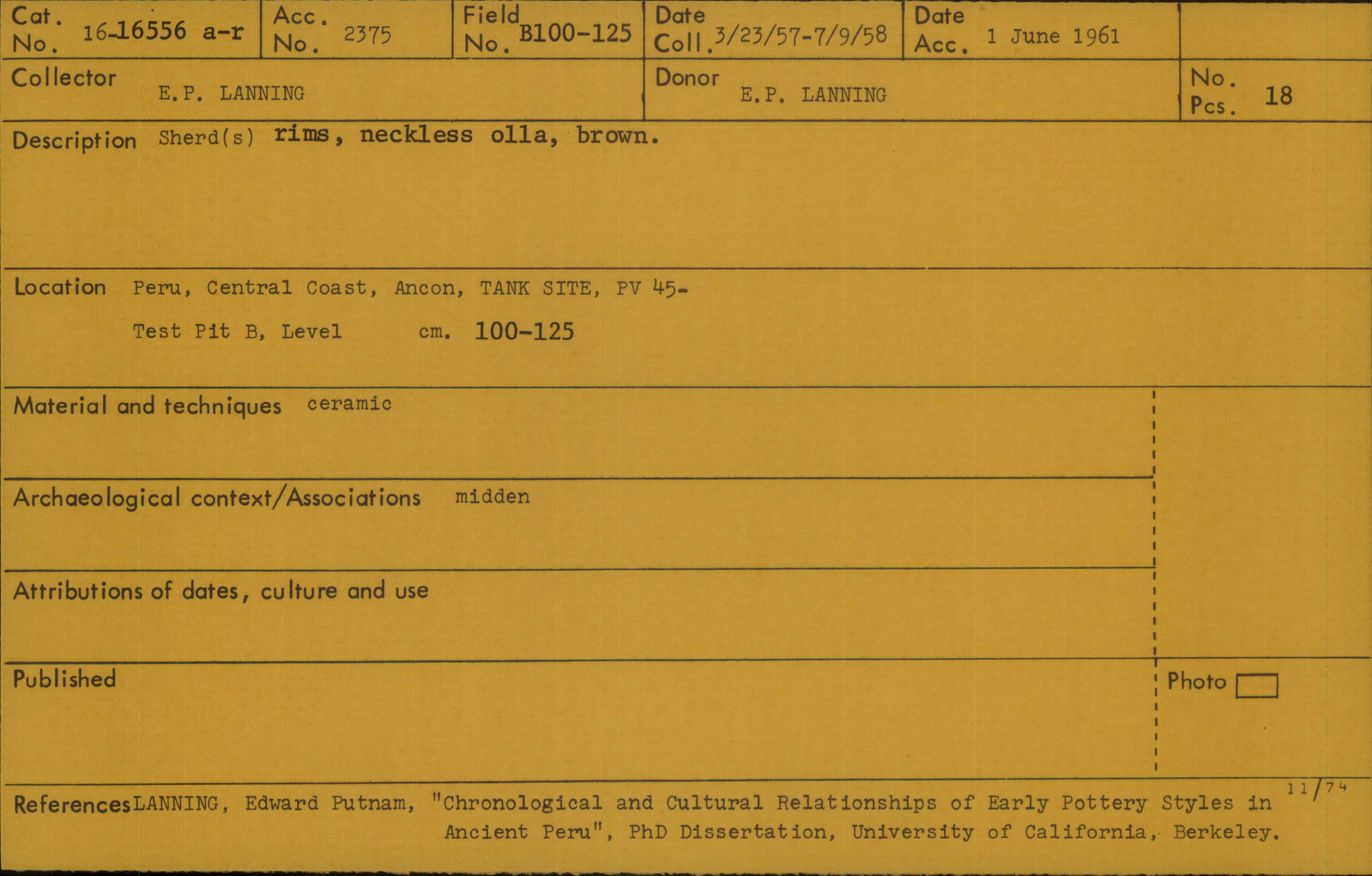 Cat. No. 16-16556 a-r
Acc. No. 2375
Field No. B100-125
Date Coll. 3/23/57-7/9/58
Date Acc. 1 June 1961

Collector E.P. LANNING
Donor E.P. LANNING
No. Pcs. 18

Description Sherd(s) rims, neckless olla, brown.

Location Peru, Central Coast, Ancon, TANK SITE, PV 45-
Test Pit B, Level cm. 100-125

Material and techniques ceramic

Archaeological context/Associations midden

Attributions of dates, culture and use

Published

Photo ☐

11/74

References LANNING, Edward Putnam, "Chronological and Cultural Relationships of Early Pottery Styles in Ancient Peru", PhD Dissertation, University of California, Berkeley.